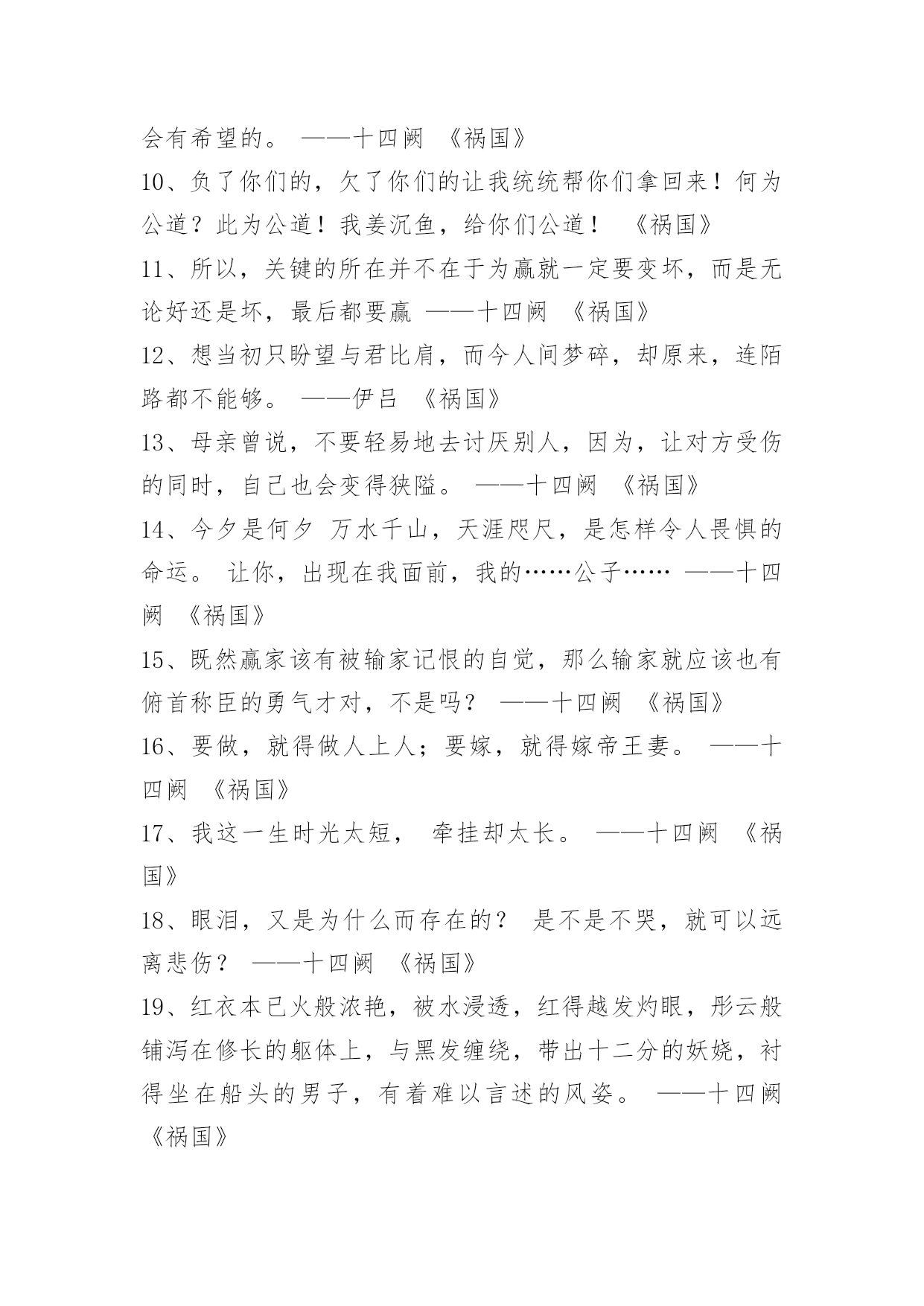 会有希望的。 ——十四阙 《祸国》

10、负了你们的，欠了你们的让我统统帮你们拿回来！何为公道？此为公道！我姜沉鱼，给你们公道！ 《祸国》

11、所以，关键的所在并不在于为赢就一定要变坏，而是无论好还是坏，最后都要赢 ——十四阙 《祸国》

12、想当初只盼望与君比肩，而今人间梦碎，却原来，连陌路都不能够。 ——伊吕 《祸国》

13、母亲曾说，不要轻易地去讨厌别人，因为，让对方受伤的同时，自己也会变得狭隘。 ——十四阙 《祸国》

14、今夕是何夕 万水千山，天涯咫尺，是怎样令人畏惧的命运。 让你，出现在我面前，我的……公子…… ——十四阙 《祸国》

15、既然赢家该有被输家记恨的自觉，那么输家就应该也有俯首称臣的勇气才对，不是吗？ ——十四阙 《祸国》

16、要做，就得做人上人；要嫁，就得嫁帝王妻。 ——十四阙 《祸国》

17、我这一生时光太短， 牵挂却太长。 ——十四阙 《祸国》

18、眼泪，又是为什么而存在的？ 是不是不哭，就可以远离悲伤？ ——十四阙 《祸国》

19、红衣本已火般浓艳，被水浸透，红得越发灼眼，彤云般铺泻在修长的躯体上，与黑发缠绕，带出十二分的妖娆，衬得坐在船头的男子，有着难以言述的风姿。 ——十四阙 《祸国》